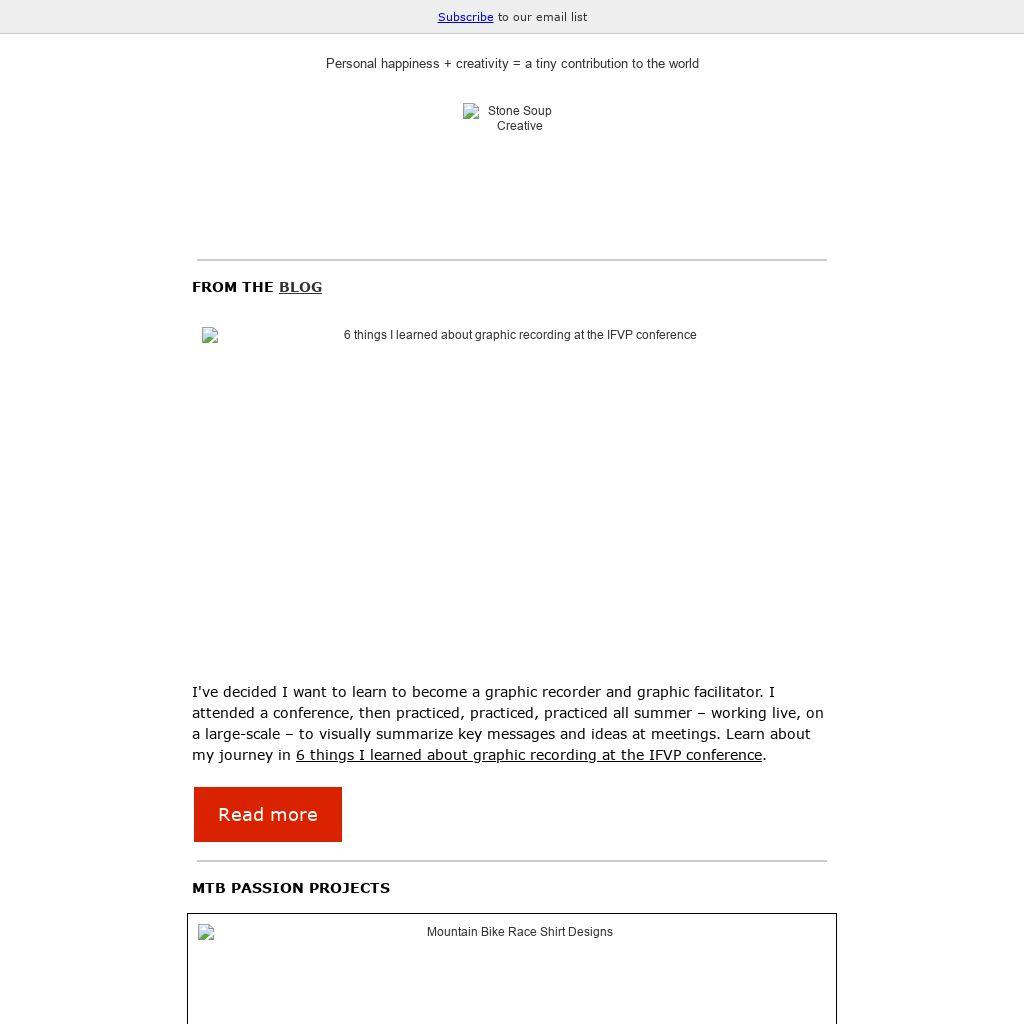 Subscribe to our email list

Personal happiness + creativity = a tiny contribution to the world

Stone Soup Creative

FROM THE BLOG

6 things I learned about graphic recording at the IFVP conference

I've decided I want to learn to become a graphic recorder and graphic facilitator. I attended a conference, then practiced, practiced, practiced all summer – working live, on a large-scale – to visually summarize key messages and ideas at meetings. Learn about my journey in 6 things I learned about graphic recording at the IFVP conference.

Read more

MTB PASSION PROJECTS

Mountain Bike Race Shirt Designs